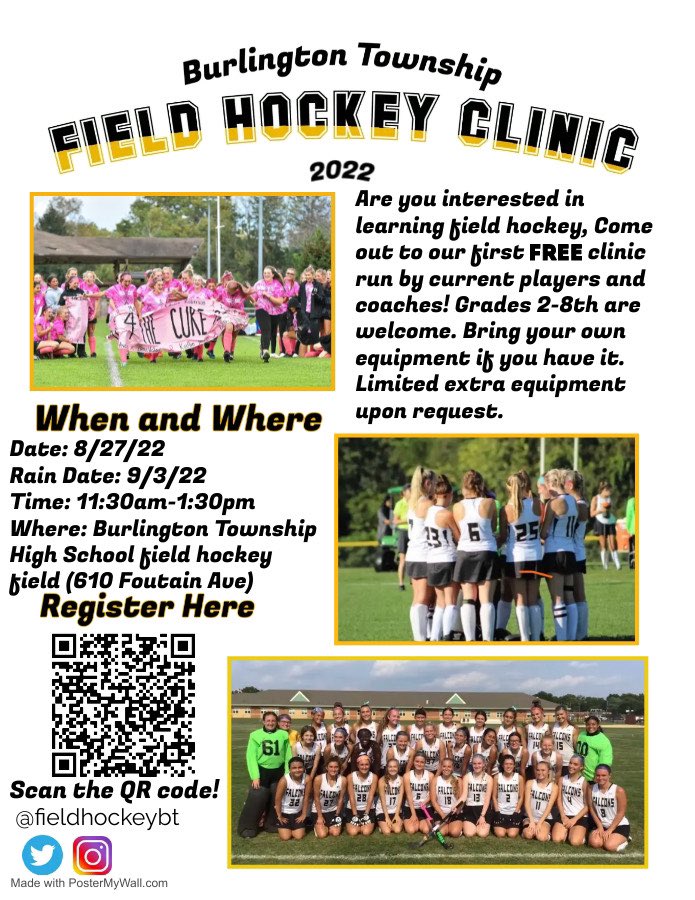 Burlington Township
FIELD HOCKEY CLINIC
2022

Are you interested in learning field hockey, Come out to our first FREE clinic run by current players and coaches! Grades 2-8th are welcome. Bring your own equipment if you have it. Limited extra equipment upon request.

4 THE CURE

When and Where
Date: 8/27/22
Rain Date: 9/3/22
Time: 11:30am-1:30pm
Where: Burlington Township High School field hockey field (610 Foutain Ave)

Register Here

Scan the QR code!
@fieldhockeybt

Made with PosterMyWall.com